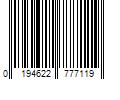 0 194622 777119